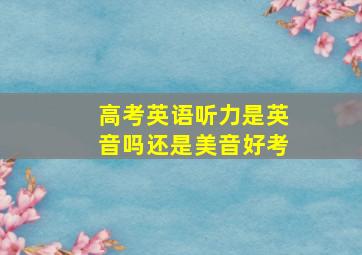 高考英语听力是英音吗还是美音好考